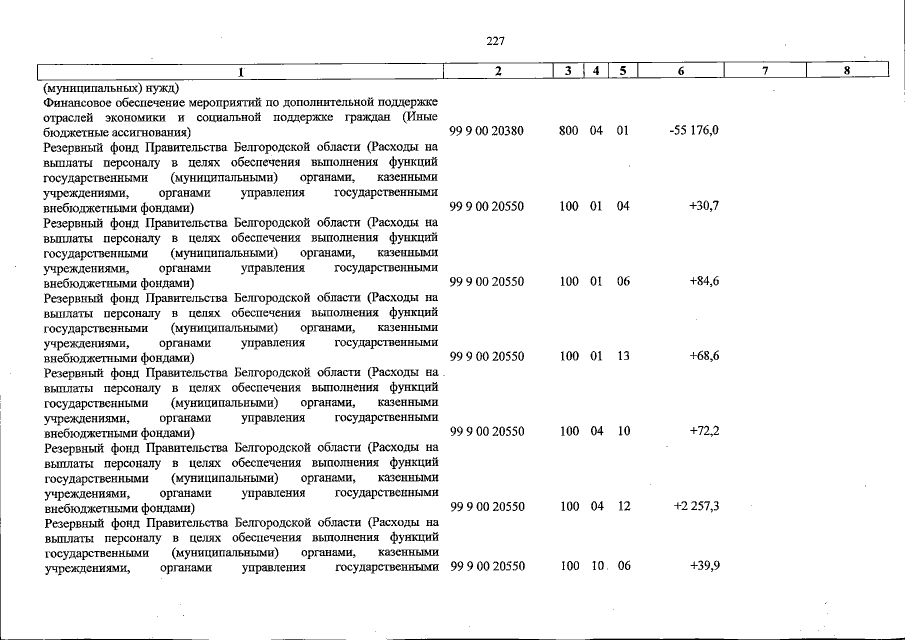 227

| 1 | 2 | 3 | 4 | 5 | 6 | 7 | 8 |
|---|---|---|---|---|---|---|---|
| (муниципальных) нужд) | | | | | | | |
| Финансовое обеспечение мероприятий по дополнительной поддержке отраслей экономики и социальной поддержке граждан (Иные бюджетные ассигнования) | 99 9 00 20380 | 800 | 04 | 01 | -55 176,0 | | |
| Резервный фонд Правительства Белгородской области (Расходы на выплаты персоналу в целях обеспечения выполнения функций государственными (муниципальными) органами, казенными учреждениями, органами управления государственными внебюджетными фондами) | 99 9 00 20550 | 100 | 01 | 04 | +30,7 | | |
| Резервный фонд Правительства Белгородской области (Расходы на выплаты персоналу в целях обеспечения выполнения функций государственными (муниципальными) органами, казенными учреждениями, органами управления государственными внебюджетными фондами) | 99 9 00 20550 | 100 | 01 | 06 | +84,6 | | |
| Резервный фонд Правительства Белгородской области (Расходы на выплаты персоналу в целях обеспечения выполнения функций государственными (муниципальными) органами, казенными учреждениями, органами управления государственными внебюджетными фондами) | 99 9 00 20550 | 100 | 01 | 13 | +68,6 | | |
| Резервный фонд Правительства Белгородской области (Расходы на выплаты персоналу в целях обеспечения выполнения функций государственными (муниципальными) органами, казенными учреждениями, органами управления государственными внебюджетными фондами) | 99 9 00 20550 | 100 | 04 | 10 | +72,2 | | |
| Резервный фонд Правительства Белгородской области (Расходы на выплаты персоналу в целях обеспечения выполнения функций государственными (муниципальными) органами, казенными учреждениями, органами управления государственными внебюджетными фондами) | 99 9 00 20550 | 100 | 04 | 12 | +2 257,3 | | |
| Резервный фонд Правительства Белгородской области (Расходы на выплаты персоналу в целях обеспечения выполнения функций государственными (муниципальными) органами, казенными учреждениями, органами управления государственными | 99 9 00 20550 | 100 | 10 | 06 | +39,9 | | |